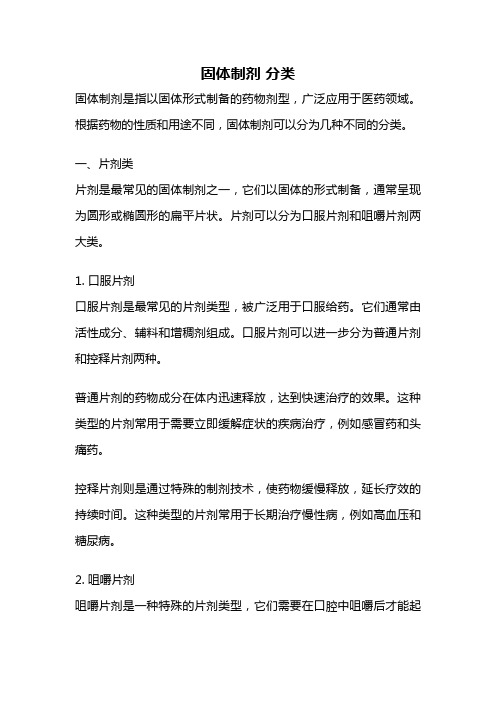 固体制剂 分类

固体制剂是指以固体形式制备的药物剂型，广泛应用于医药领域。根据药物的性质和用途不同，固体制剂可以分为几种不同的分类。

一、片剂类

片剂是最常见的固体制剂之一，它们以固体的形式制备，通常呈现为圆形或椭圆形的扁平片状。片剂可以分为口服片剂和咀嚼片剂两大类。

1. 口服片剂

口服片剂是最常见的片剂类型，被广泛用于口服给药。它们通常由活性成分、辅料和增稠剂组成。口服片剂可以进一步分为普通片剂和控释片剂两种。

普通片剂的药物成分在体内迅速释放，达到快速治疗的效果。这种类型的片剂常用于需要立即缓解症状的疾病治疗，例如感冒药和头痛药。

控释片剂则是通过特殊的制剂技术，使药物缓慢释放，延长疗效的持续时间。这种类型的片剂常用于长期治疗慢性病，例如高血压和糖尿病。

2. 咀嚼片剂

咀嚼片剂是一种特殊的片剂类型，它们需要在口腔中咀嚼后才能起